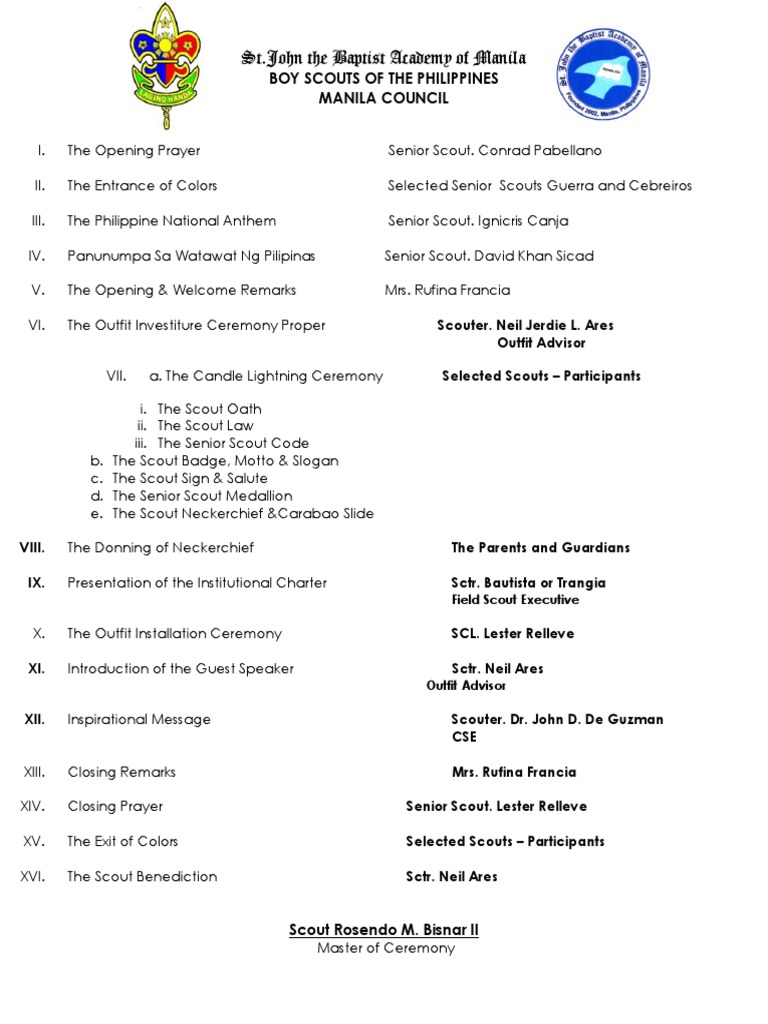 LAGING HANDA

St. John the Baptist Academy of Manila
BOY SCOUTS OF THE PHILIPPINES
MANILA COUNCIL

St. John the Baptist Academy of Manila
Founded 2002, Manila, Philippines

I. The Opening Prayer Senior Scout. Conrad Pabellano

II. The Entrance of Colors Selected Senior Scouts Guerra and Cebreiros

III. The Philippine National Anthem Senior Scout. Ignicris Canja

IV. Panunumpa Sa Watawat Ng Pilipinas Senior Scout. David Khan Sicad

V. The Opening & Welcome Remarks Mrs. Rufina Francia

VI. The Outfit Investiture Ceremony Proper Scouter. Neil Jerdie L. Ares
Outfit Advisor

VII. a. The Candle Lightning Ceremony Selected Scouts – Participants

i. The Scout Oath
ii. The Scout Law
iii. The Senior Scout Code
b. The Scout Badge, Motto & Slogan
c. The Scout Sign & Salute
d. The Senior Scout Medallion
e. The Scout Neckerchief &Carabao Slide

VIII. The Donning of Neckerchief The Parents and Guardians

IX. Presentation of the Institutional Charter Sctr. Bautista or Trangia
Field Scout Executive

X. The Outfit Installation Ceremony SCL. Lester Relleve

XI. Introduction of the Guest Speaker Sctr. Neil Ares
Outfit Advisor

XII. Inspirational Message Scouter. Dr. John D. De Guzman
CSE

XIII. Closing Remarks Mrs. Rufina Francia

XIV. Closing Prayer Senior Scout. Lester Relleve

XV. The Exit of Colors Selected Scouts – Participants

XVI. The Scout Benediction Sctr. Neil Ares

Scout Rosendo M. Bisnar II
Master of Ceremony